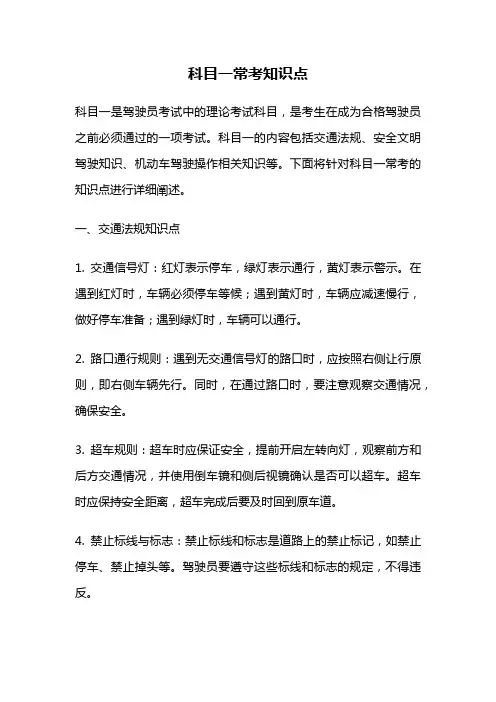 科目一常考知识点

科目一是驾驶员考试中的理论考试科目，是考生在成为合格驾驶员之前必须通过的一项考试。科目一的内容包括交通法规、安全文明驾驶知识、机动车驾驶操作相关知识等。下面将针对科目一常考的知识点进行详细阐述。

一、交通法规知识点

1. 交通信号灯：红灯表示停车，绿灯表示通行，黄灯表示警示。在遇到红灯时，车辆必须停车等候；遇到黄灯时，车辆应减速慢行，做好停车准备；遇到绿灯时，车辆可以通行。

2. 路口通行规则：遇到无交通信号灯的路口时，应按照右侧让行原则，即右侧车辆先行。同时，在通过路口时，要注意观察交通情况，确保安全。

3. 超车规则：超车时应保证安全，提前开启左转向灯，观察前方和后方交通情况，并使用倒车镜和侧后视镜确认是否可以超车。超车时应保持安全距离，超车完成后要及时回到原车道。

4. 禁止标线与标志：禁止标线和标志是道路上的禁止标记，如禁止停车、禁止掉头等。驾驶员要遵守这些标线和标志的规定，不得违反。